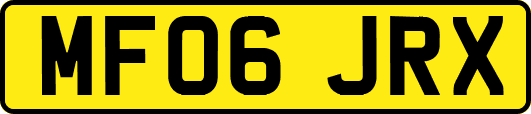 MF06 JRX